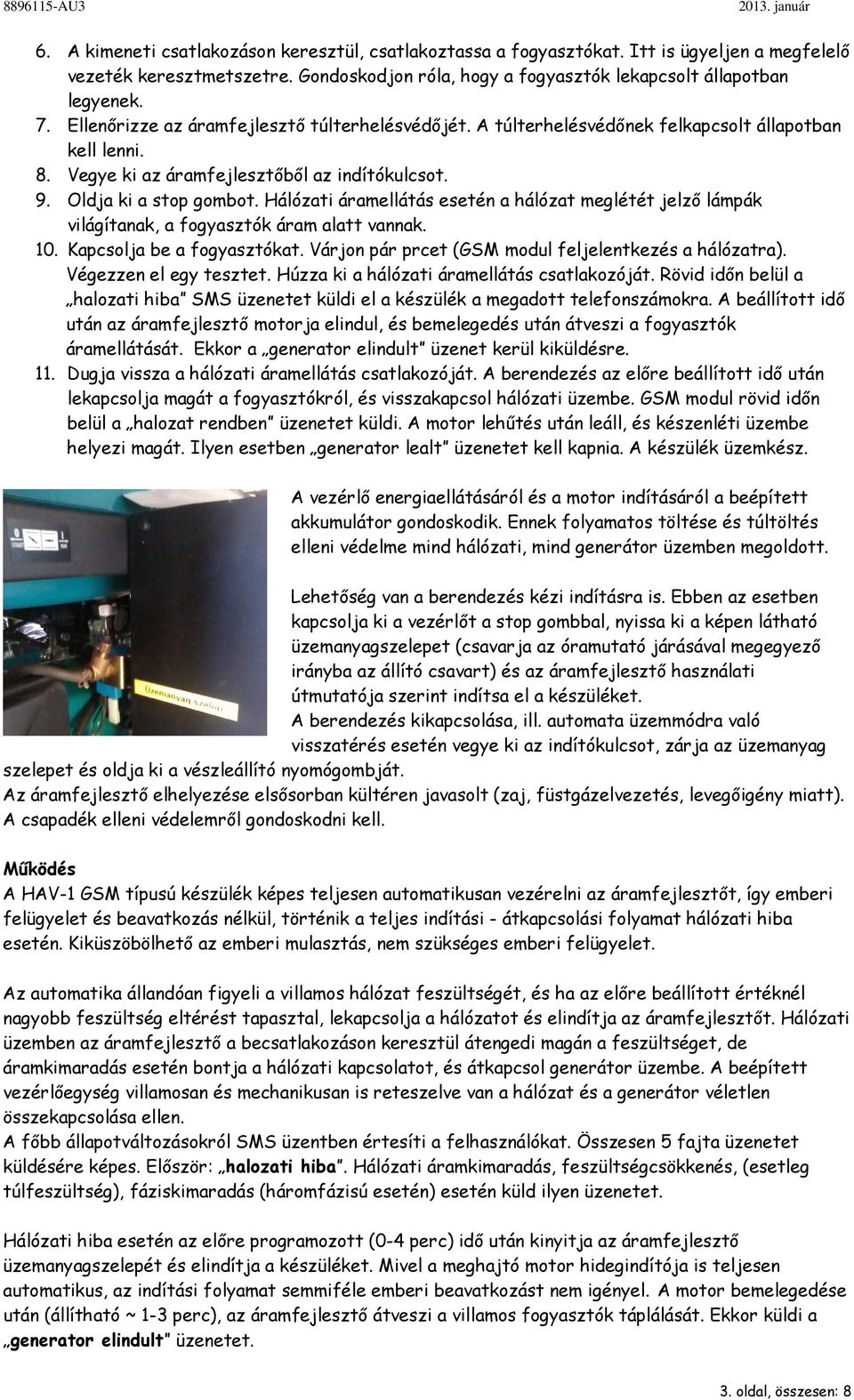 8896115-AU3 2013. január

6. A kimeneti csatlakozáson keresztül, csatlakoztassa a fogyasztókat. Itt is ügyeljen a megfelelő vezeték keresztmetszetre. Gondoskodjon róla, hogy a fogyasztók lekapcsolt állapotban legyenek.
7. Ellenőrizze az áramfejlesztő túlterhelésvédőjét. A túlterhelésvédőnek felkapcsolt állapotban kell lenni.
8. Vegye ki az áramfejlesztőből az indítókulcsot.
9. Oldja ki a stop gombot. Hálózati áramellátás esetén a hálózat meglétét jelző lámpák világítanak, a fogyasztók áram alatt vannak.
10. Kapcsolja be a fogyasztókat. Várjon pár prcet (GSM modul feljelentkezés a hálózatra). Végezzen el egy tesztet. Húzza ki a hálózati áramellátás csatlakozóját. Rövid időn belül a „halozati hiba" SMS üzenetet küldi el a készülék a megadott telefonszámokra. A beállított idő után az áramfejlesztő motorja elindul, és bemelegedés után átveszi a fogyasztók áramellátását. Ekkor a „generator elindult" üzenet kerül kiküldésre.
11. Dugja vissza a hálózati áramellátás csatlakozóját. A berendezés az előre beállított idő után lekapcsolja magát a fogyasztókról, és visszakapcsol hálózati üzembe. GSM modul rövid időn belül a „halozat rendben" üzenetet küldi. A motor lehűtés után leáll, és készenléti üzembe helyezi magát. Ilyen esetben „generator lealt" üzenetet kell kapnia. A készülék üzemkész.

Üzemanyag szelep

A vezérlő energiaellátásáról és a motor indításáról a beépített akkumulátor gondoskodik. Ennek folyamatos töltése és túltöltés elleni védelme mind hálózati, mind generátor üzemben megoldott.

Lehetőség van a berendezés kézi indításra is. Ebben az esetben kapcsolja ki a vezérlőt a stop gombbal, nyissa ki a képen látható üzemanyagszelepet (csavarja az óramutató járásával megegyező irányba az állító csavart) és az áramfejlesztő használati útmutatója szerint indítsa el a készüléket.
A berendezés kikapcsolása, ill. automata üzemmódra való visszatérés esetén vegye ki az indítókulcsot, zárja az üzemanyag szelepet és oldja ki a vészleállító nyomógombját.
Az áramfejlesztő elhelyezése elsősorban kültéren javasolt (zaj, füstgázelvezetés, levegőigény miatt). A csapadék elleni védelemről gondoskodni kell.

Működés
A HAV-1 GSM típusú készülék képes teljesen automatikusan vezérelni az áramfejlesztőt, így emberi felügyelet és beavatkozás nélkül, történik a teljes indítási - átkapcsolási folyamat hálózati hiba esetén. Kiküszöbölhető az emberi mulasztás, nem szükséges emberi felügyelet.

Az automatika állandóan figyeli a villamos hálózat feszültségét, és ha az előre beállított értéknél nagyobb feszültség eltérést tapasztal, lekapcsolja a hálózatot és elindítja az áramfejlesztőt. Hálózati üzemben az áramfejlesztő a becsatlakozáson keresztül átengedi magán a feszültséget, de áramkimaradás esetén bontja a hálózati kapcsolatot, és átkapcsol generátor üzembe. A beépített vezérlőegység villamosan és mechanikusan is reteszelve van a hálózat és a generátor véletlen összekapcsolása ellen.
A főbb állapotváltozásokról SMS üzentben értesíti a felhasználókat. Összesen 5 fajta üzenetet küldésére képes. Először: „halozati hiba". Hálózati áramkimaradás, feszültségcsökkenés, (esetleg túlfeszültség), fáziskimaradás (háromfázisú esetén) esetén küld ilyen üzenetet.

Hálózati hiba esetén az előre programozott (0-4 perc) idő után kinyitja az áramfejlesztő üzemanyagszelepét és elindítja a készüléket. Mivel a meghajtó motor hidegindítója is teljesen automatikus, az indítási folyamat semmiféle emberi beavatkozást nem igényel. A motor bemelegedése után (állítható ~ 1-3 perc), az áramfejlesztő átveszi a villamos fogyasztók táplálását. Ekkor küldi a „generator elindult" üzenetet.

3. oldal, összesen: 8